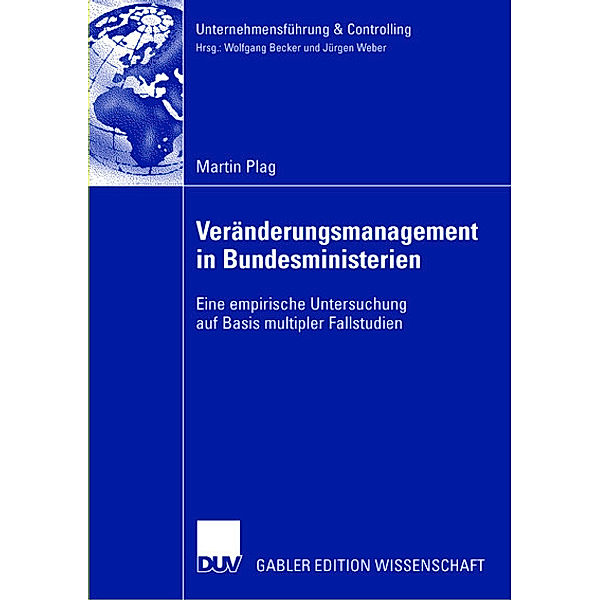 Unternehmensführung & Controlling
Hrsg.: Wolfgang Becker und Jürgen Weber

Martin Plag

Veränderungsmanagement in Bundesministerien

Eine empirische Untersuchung auf Basis multipler Fallstudien

DUV GABLER EDITION WISSENSCHAFT